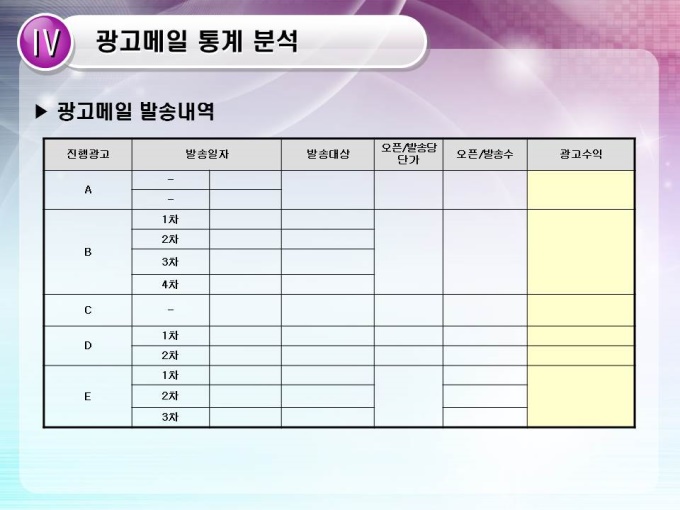 IV 광고메일 통계 분석

▶ 광고메일 발송내역

| 진행광고 | 발송일자 | | 발송대상 | 오픈/발송당 단가 | 오픈/발송수 | 광고수익 |
|---|---|---|---|---|---|---|
| A | - | | | | | |
| | - | | | | | |
| B | 1차 | | | | | |
| | 2차 | | | | | |
| | 3차 | | | | | |
| | 4차 | | | | | |
| C | - | | | | | |
| D | 1차 | | | | | |
| | 2차 | | | | | |
| E | 1차 | | | | | |
| | 2차 | | | | | |
| | 3차 | | | | | |